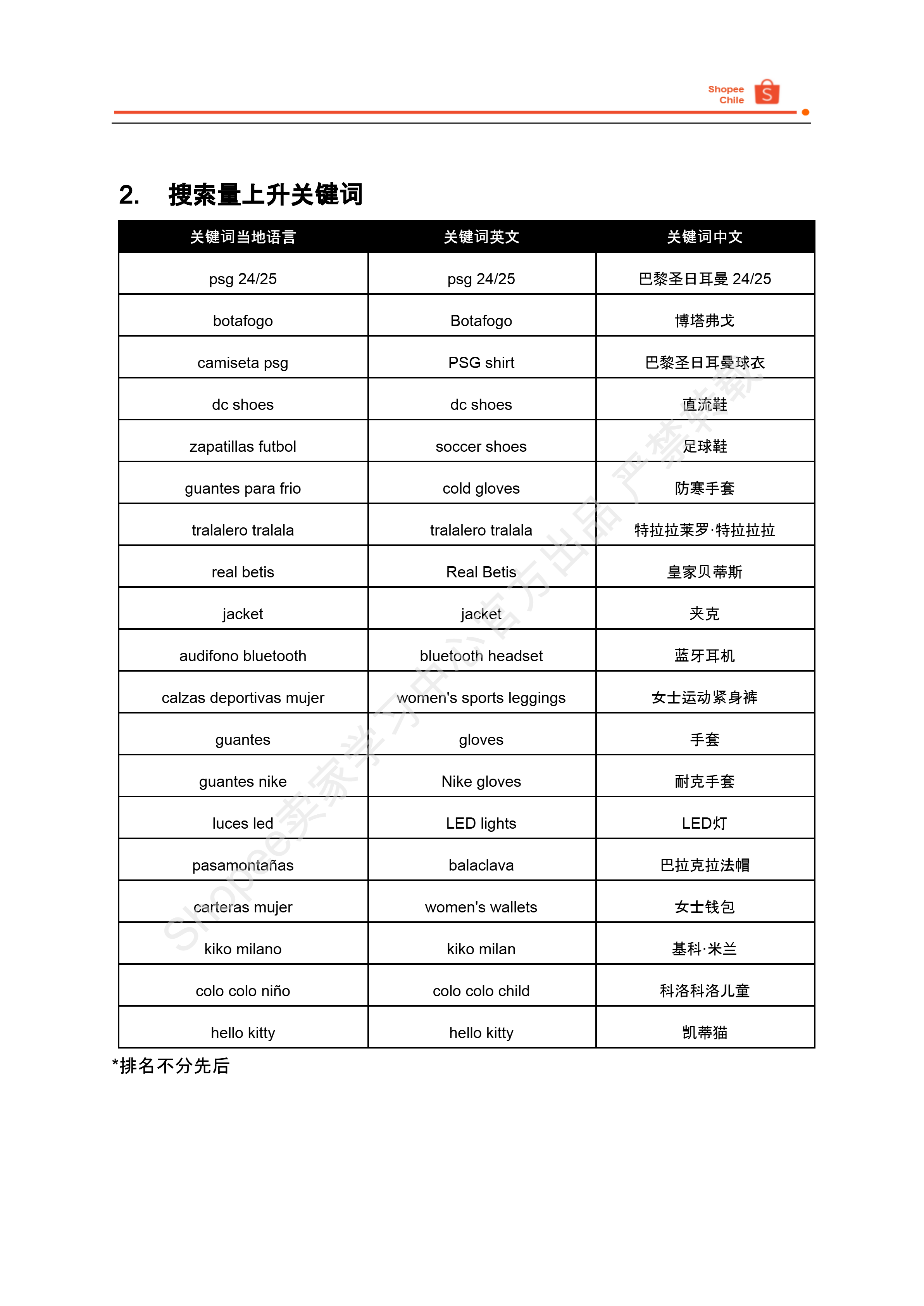 Shopee Chile

2. 搜索量上升关键词

| 关键词当地语言 | 关键词英文 | 关键词中文 |
|---|---|---|
| psg 24/25 | psg 24/25 | 巴黎圣日耳曼 24/25 |
| botafogo | Botafogo | 博塔弗戈 |
| camiseta psg | PSG shirt | 巴黎圣日耳曼球衣 |
| dc shoes | dc shoes | 直流鞋 |
| zapatillas futbol | soccer shoes | 足球鞋 |
| guantes para frio | cold gloves | 防寒手套 |
| tralalero tralala | tralalero tralala | 特拉拉莱罗·特拉拉拉 |
| real betis | Real Betis | 皇家贝蒂斯 |
| jacket | jacket | 夹克 |
| audifono bluetooth | bluetooth headset | 蓝牙耳机 |
| calzas deportivas mujer | women's sports leggings | 女士运动紧身裤 |
| guantes | gloves | 手套 |
| guantes nike | Nike gloves | 耐克手套 |
| luces led | LED lights | LED灯 |
| pasamontañas | balaclava | 巴拉克拉法帽 |
| carteras mujer | women's wallets | 女士钱包 |
| kiko milano | kiko milan | 基科·米兰 |
| colo colo niño | colo colo child | 科洛科洛儿童 |
| hello kitty | hello kitty | 凯蒂猫 |

*排名不分先后

Shopee卖家学习中心官方出品 严禁转载